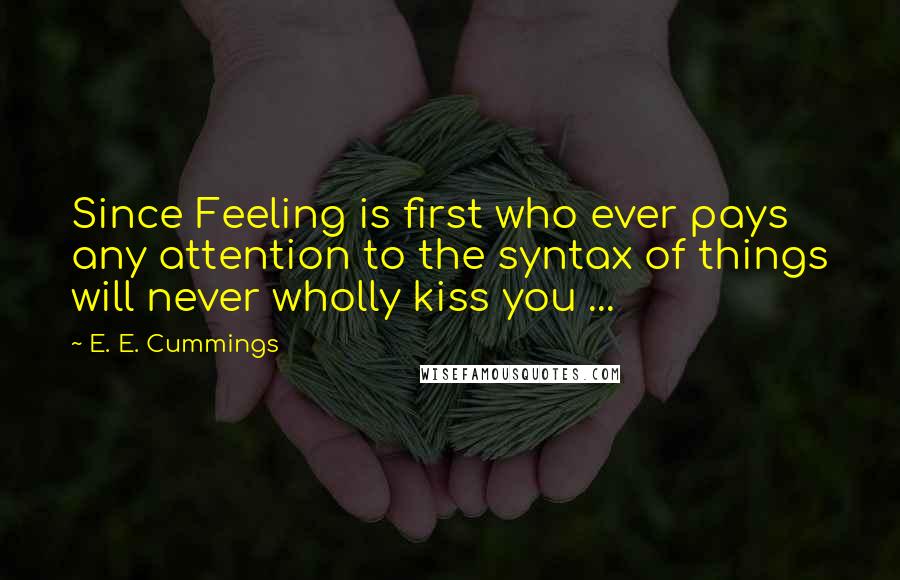 Since Feeling is first who ever pays any attention to the syntax of things will never wholly kiss you ...

~ E. E. Cummings

WISEFAMOUSQUOTES.COM